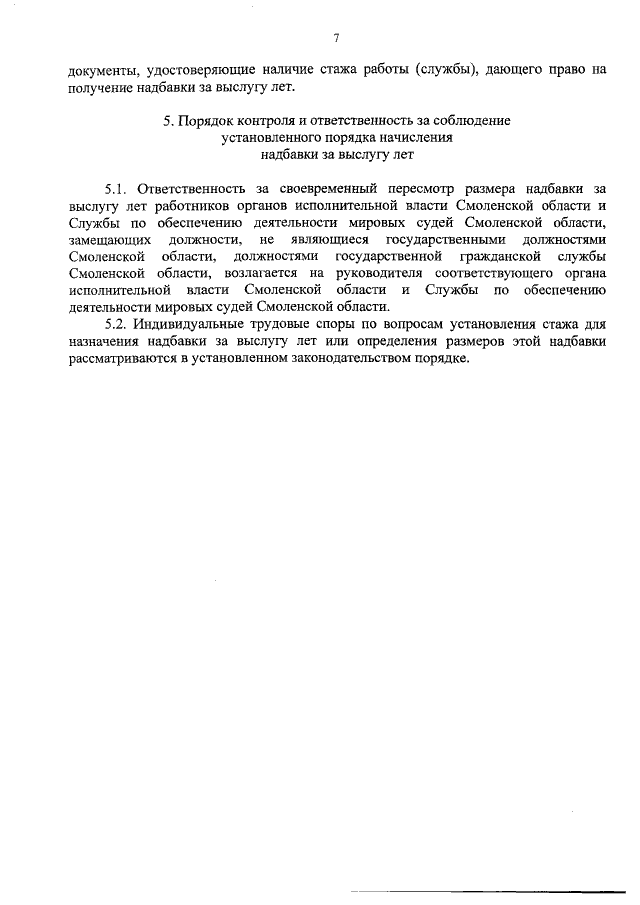 7

документы, удостоверяющие наличие стажа работы (службы), дающего право на получение надбавки за выслугу лет.

5. Порядок контроля и ответственность за соблюдение установленного порядка начисления надбавки за выслугу лет

5.1. Ответственность за своевременный пересмотр размера надбавки за выслугу лет работников органов исполнительной власти Смоленской области и Службы по обеспечению деятельности мировых судей Смоленской области, замещающих должности, не являющиеся государственными должностями Смоленской области, должностями государственной гражданской службы Смоленской области, возлагается на руководителя соответствующего органа исполнительной власти Смоленской области и Службы по обеспечению деятельности мировых судей Смоленской области.

5.2. Индивидуальные трудовые споры по вопросам установления стажа для назначения надбавки за выслугу лет или определения размеров этой надбавки рассматриваются в установленном законодательством порядке.